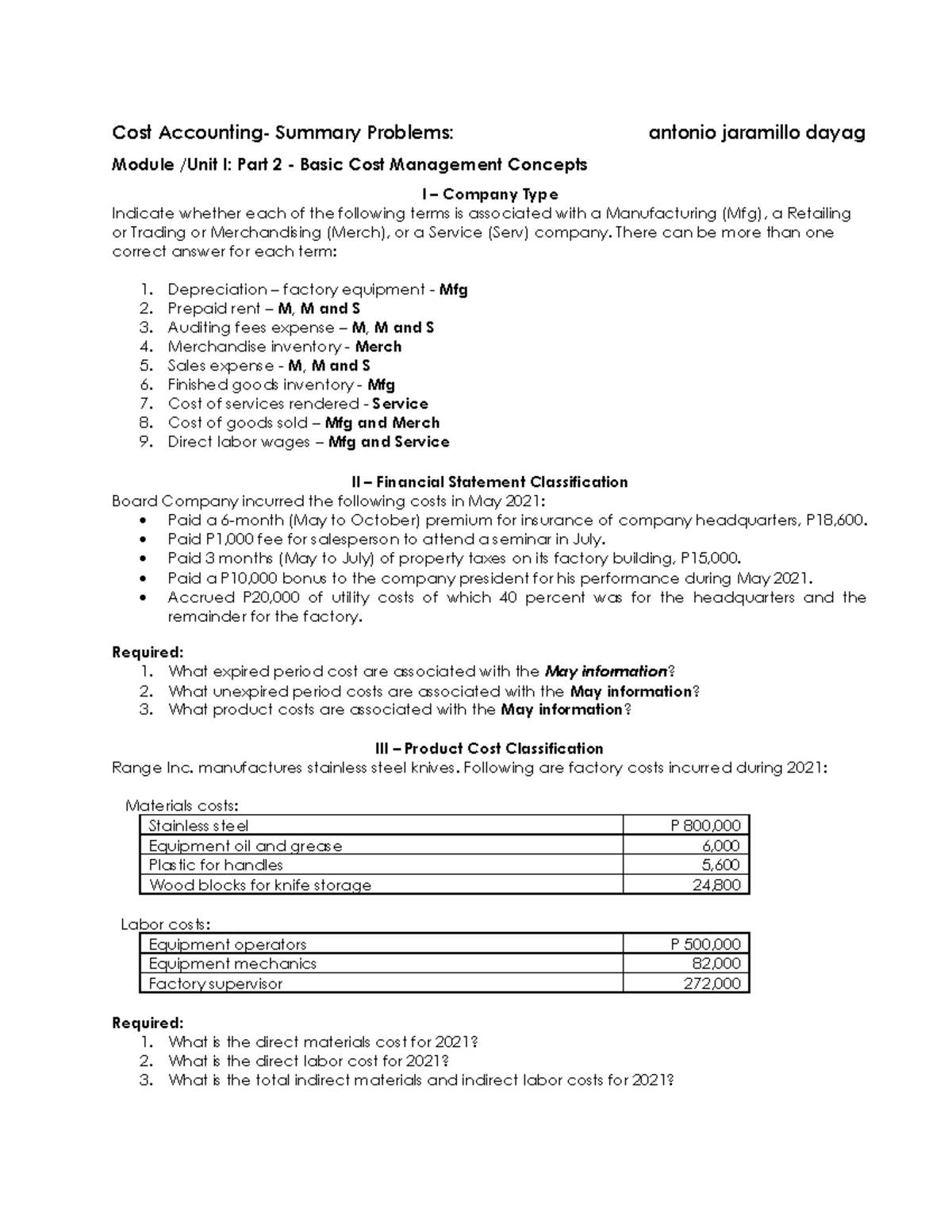 Cost Accounting- Summary Problems: antonio jaramillo dayag

Module /Unit I: Part 2 - Basic Cost Management Concepts

I – Company Type

Indicate whether each of the following terms is associated with a Manufacturing (Mfg), a Retailing or Trading or Merchandising (Merch), or a Service (Serv) company. There can be more than one correct answer for each term:

1. Depreciation – factory equipment - Mfg
2. Prepaid rent – M, M and S
3. Auditing fees expense – M, M and S
4. Merchandise inventory - Merch
5. Sales expense - M, M and S
6. Finished goods inventory - Mfg
7. Cost of services rendered - Service
8. Cost of goods sold – Mfg and Merch
9. Direct labor wages – Mfg and Service

II – Financial Statement Classification

Board Company incurred the following costs in May 2021:
• Paid a 6-month (May to October) premium for insurance of company headquarters, P18,600.
• Paid P1,000 fee for salesperson to attend a seminar in July.
• Paid 3 months (May to July) of property taxes on its factory building, P15,000.
• Paid a P10,000 bonus to the company president for his performance during May 2021.
• Accrued P20,000 of utility costs of which 40 percent was for the headquarters and the remainder for the factory.

Required:
1. What expired period cost are associated with the May information?
2. What unexpired period costs are associated with the May information?
3. What product costs are associated with the May information?

III – Product Cost Classification

Range Inc. manufactures stainless steel knives. Following are factory costs incurred during 2021:

Materials costs:

| Stainless steel | P 800,000 |
|---|---|
| Equipment oil and grease | 6,000 |
| Plastic for handles | 5,600 |
| Wood blocks for knife storage | 24,800 |

Labor costs:

| Equipment operators | P 500,000 |
|---|---|
| Equipment mechanics | 82,000 |
| Factory supervisor | 272,000 |

Required:
1. What is the direct materials cost for 2021?
2. What is the direct labor cost for 2021?
3. What is the total indirect materials and indirect labor costs for 2021?